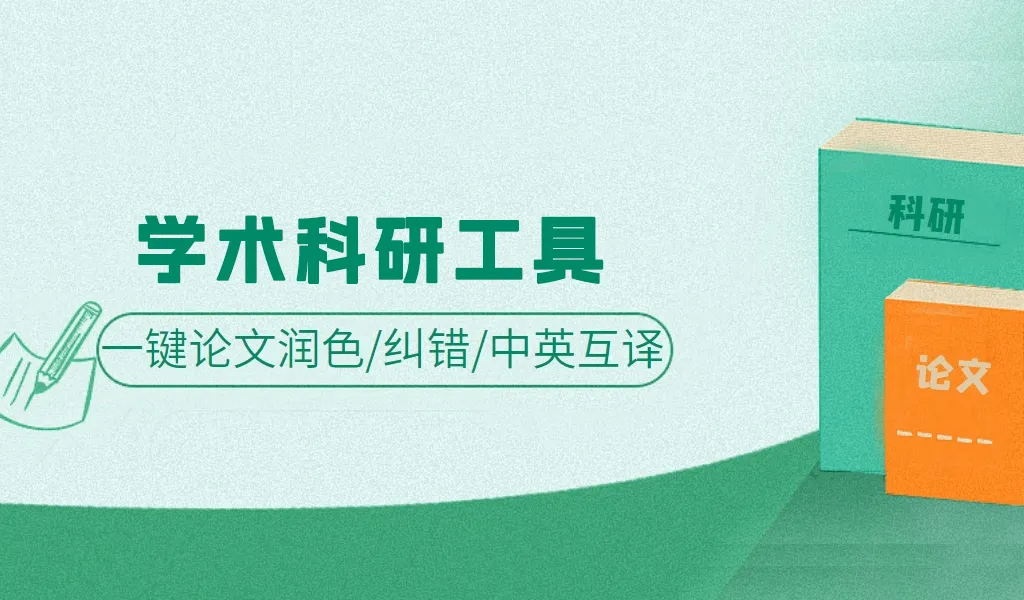 学术科研工具

一键论文润色/纠错/中英互译

科研

论文